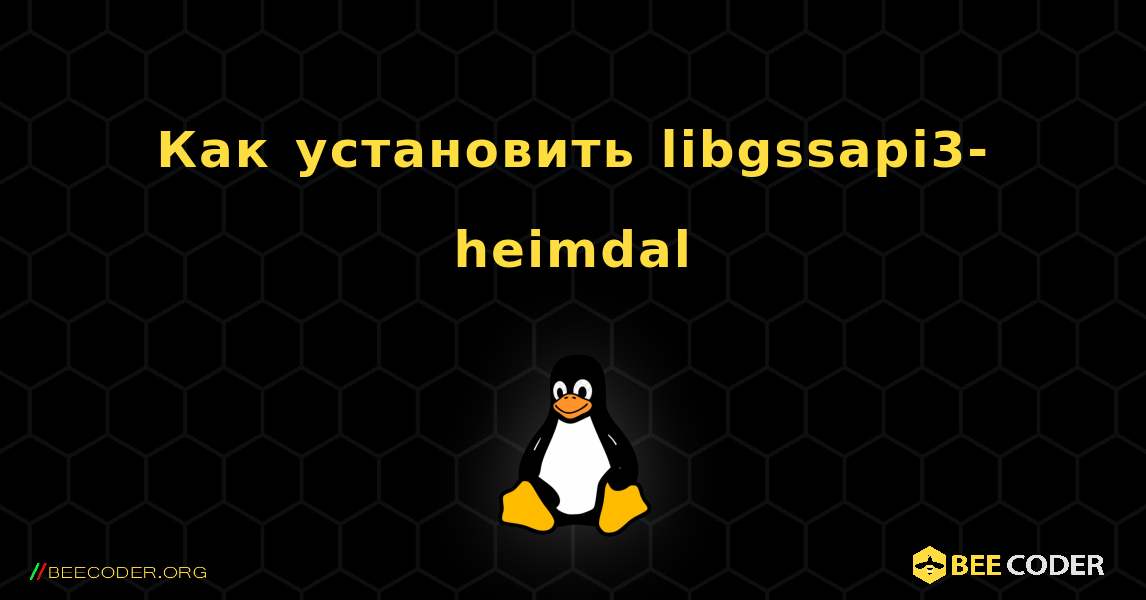 Как установить libgssapi3-heimdal

//BEECODER.ORG

BEE CODER